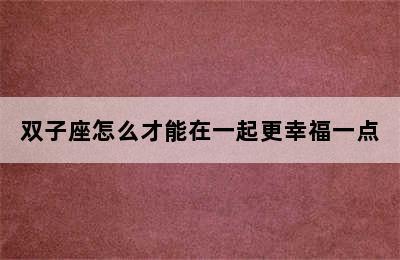 双子座怎么才能在一起更幸福一点